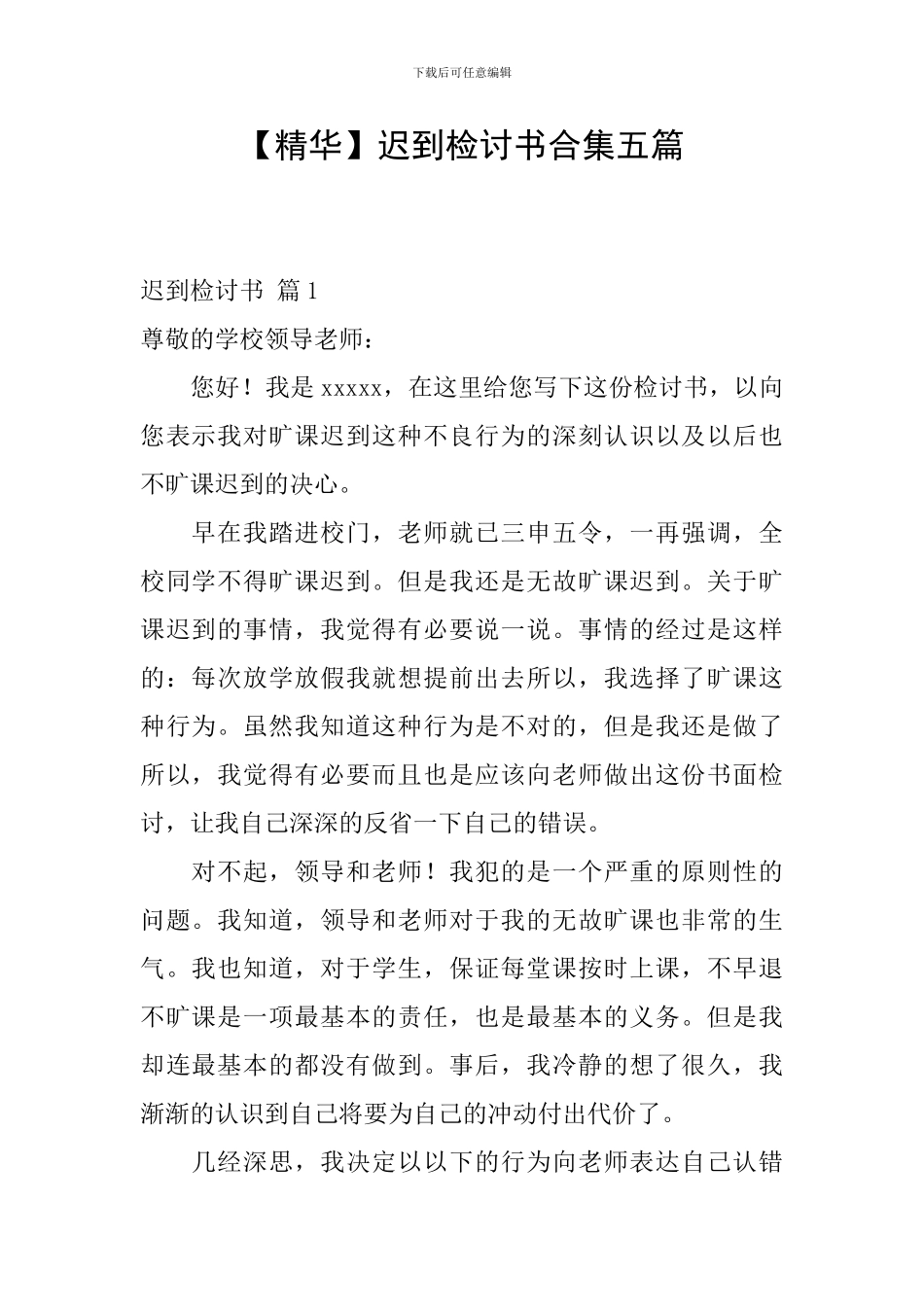 下载后可任意编辑

【精华】迟到检讨书合集五篇

迟到检讨书 篇1

尊敬的学校领导老师：

您好！我是xxxxx，在这里给您写下这份检讨书，以向您表示我对旷课迟到这种不良行为的深刻认识以及以后也不旷课迟到的决心。

早在我踏进校门，老师就已三申五令，一再强调，全校同学不得旷课迟到。但是我还是无故旷课迟到。关于旷课迟到的事情，我觉得有必要说一说。事情的经过是这样的：每次放学放假我就想提前出去所以，我选择了旷课这种行为。虽然我知道这种行为是不对的，但是我还是做了所以，我觉得有必要而且也是应该向老师做出这份书面检讨，让我自己深深的反省一下自己的错误。

对不起，领导和老师！我犯的是一个严重的原则性的问题。我知道，领导和老师对于我的无故旷课也非常的生气。我也知道，对于学生，保证每堂课按时上课，不早退不旷课是一项最基本的责任，也是最基本的义务。但是我却连最基本的都没有做到。事后，我冷静的想了很久，我渐渐的认识到自己将要为自己的冲动付出代价了。

几经深思，我决定以以下的行为向老师表达自己认错